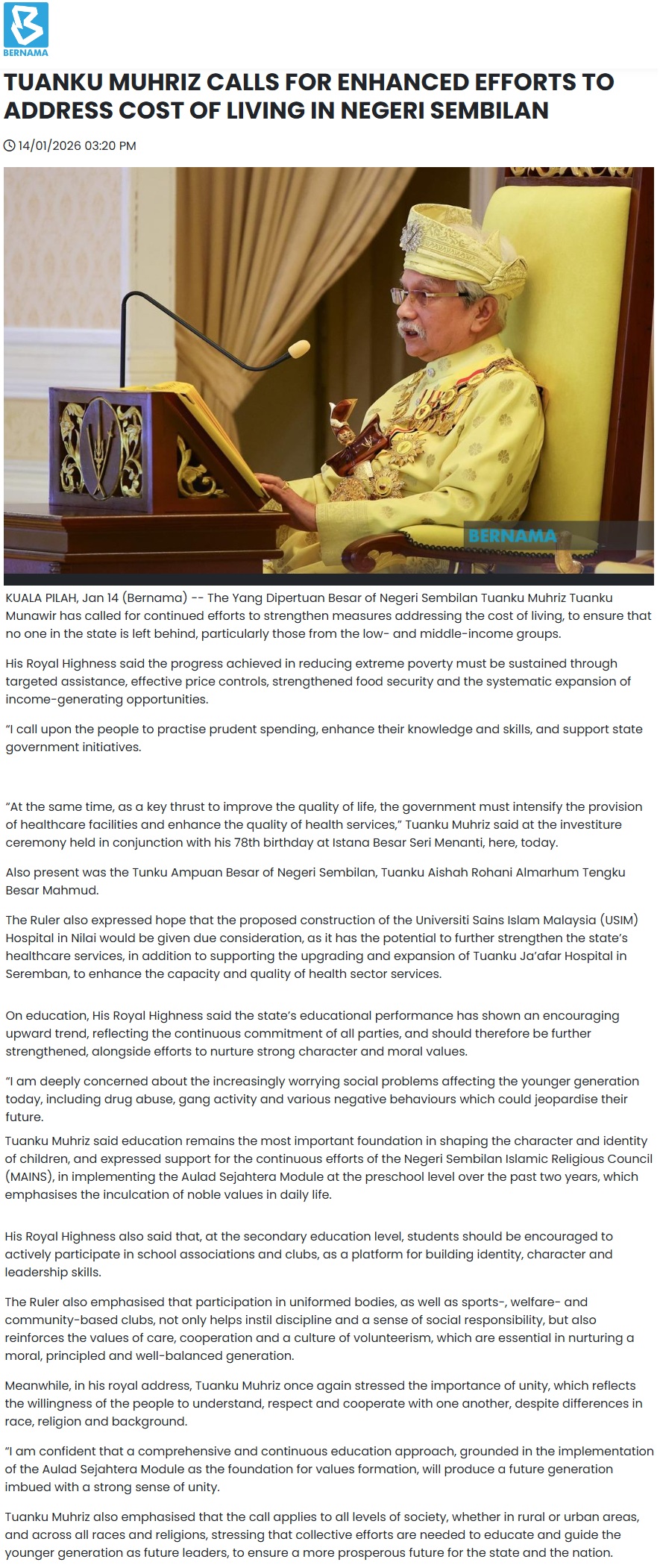 BERNAMA

TUANKU MUHRIZ CALLS FOR ENHANCED EFFORTS TO ADDRESS COST OF LIVING IN NEGERI SEMBILAN

14/01/2026 03:20 PM

BERNAMA

KUALA PILAH, Jan 14 (Bernama) -- The Yang Dipertuan Besar of Negeri Sembilan Tuanku Muhriz Tuanku Munawir has called for continued efforts to strengthen measures addressing the cost of living, to ensure that no one in the state is left behind, particularly those from the low- and middle-income groups.

His Royal Highness said the progress achieved in reducing extreme poverty must be sustained through targeted assistance, effective price controls, strengthened food security and the systematic expansion of income-generating opportunities.

"I call upon the people to practise prudent spending, enhance their knowledge and skills, and support state government initiatives.

"At the same time, as a key thrust to improve the quality of life, the government must intensify the provision of healthcare facilities and enhance the quality of health services," Tuanku Muhriz said at the investiture ceremony held in conjunction with his 78th birthday at Istana Besar Seri Menanti, here, today.

Also present was the Tunku Ampuan Besar of Negeri Sembilan, Tuanku Aishah Rohani Almarhum Tengku Besar Mahmud.

The Ruler also expressed hope that the proposed construction of the Universiti Sains Islam Malaysia (USIM) Hospital in Nilai would be given due consideration, as it has the potential to further strengthen the state's healthcare services, in addition to supporting the upgrading and expansion of Tuanku Ja'afar Hospital in Seremban, to enhance the capacity and quality of health sector services.

On education, His Royal Highness said the state's educational performance has shown an encouraging upward trend, reflecting the continuous commitment of all parties, and should therefore be further strengthened, alongside efforts to nurture strong character and moral values.

"I am deeply concerned about the increasingly worrying social problems affecting the younger generation today, including drug abuse, gang activity and various negative behaviours which could jeopardise their future.

Tuanku Muhriz said education remains the most important foundation in shaping the character and identity of children, and expressed support for the continuous efforts of the Negeri Sembilan Islamic Religious Council (MAINS), in implementing the Aulad Sejahtera Module at the preschool level over the past two years, which emphasises the inculcation of noble values in daily life.

His Royal Highness also said that, at the secondary education level, students should be encouraged to actively participate in school associations and clubs, as a platform for building identity, character and leadership skills.

The Ruler also emphasised that participation in uniformed bodies, as well as sports-, welfare- and community-based clubs, not only helps instil discipline and a sense of social responsibility, but also reinforces the values of care, cooperation and a culture of volunteerism, which are essential in nurturing a moral, principled and well-balanced generation.

Meanwhile, in his royal address, Tuanku Muhriz once again stressed the importance of unity, which reflects the willingness of the people to understand, respect and cooperate with one another, despite differences in race, religion and background.

"I am confident that a comprehensive and continuous education approach, grounded in the implementation of the Aulad Sejahtera Module as the foundation for values formation, will produce a future generation imbued with a strong sense of unity.

Tuanku Muhriz also emphasised that the call applies to all levels of society, whether in rural or urban areas, and across all races and religions, stressing that collective efforts are needed to educate and guide the younger generation as future leaders, to ensure a more prosperous future for the state and the nation.